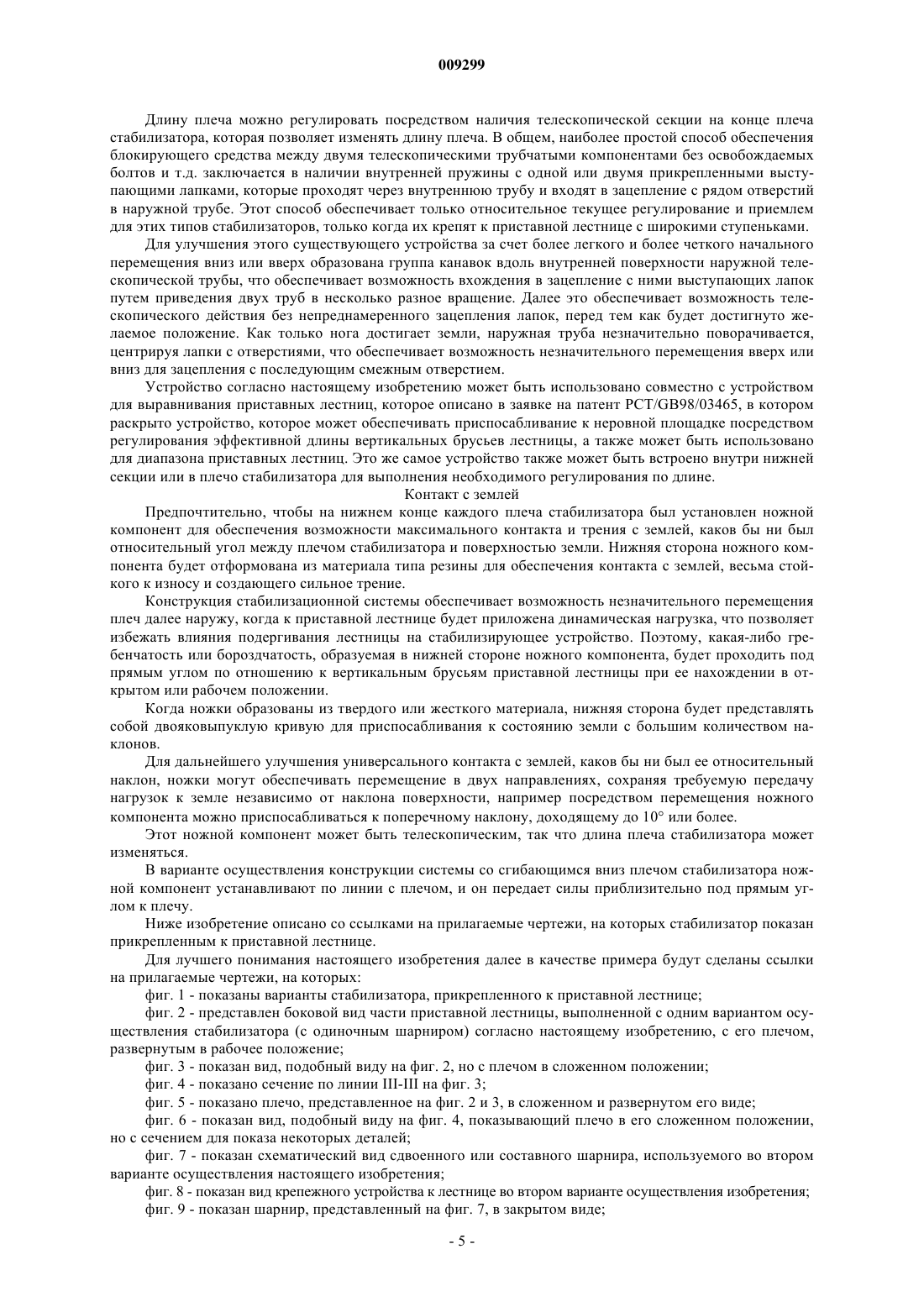 009299

Длину плеча можно регулировать посредством наличия телескопической секции на конце плеча стабилизатора, которая позволяет изменять длину плеча. В общем, наиболее простой способ обеспечения блокирующего средства между двумя телескопическими трубчатыми компонентами без освобождаемых болтов и т.д. заключается в наличии внутренней пружины с одной или двумя прикрепленными выступающими лапками, которые проходят через внутреннюю трубу и входят в зацепление с рядом отверстий в наружной трубе. Этот способ обеспечивает только относительное текущее регулирование и приемлем для этих типов стабилизаторов, только когда их крепят к приставной лестнице с широкими ступеньками.

Для улучшения этого существующего устройства за счет более легкого и более четкого начального перемещения вниз или вверх образована группа канавок вдоль внутренней поверхности наружной телескопической трубы, что обеспечивает возможность вхождения в зацепление с ними выступающих лапок путем приведения двух труб в несколько разное вращение. Далее это обеспечивает возможность телескопического действия без непреднамеренного зацепления лапок, перед тем как будет достигнуто желаемое положение. Как только нога достигает земли, наружная труба незначительно поворачивается, центрируя лапки с отверстиями, что обеспечивает возможность незначительного перемещения вверх или вниз для зацепления с последующим смежным отверстием.

Устройство согласно настоящему изобретению может быть использовано совместно с устройством для выравнивания приставных лестниц, которое описано в заявке на патент PCT/GB98/03465, в котором раскрыто устройство, которое может обеспечивать приспосабливание к неровной площадке посредством регулирования эффективной длины вертикальных брусьев лестницы, а также может быть использовано для диапазона приставных лестниц. Это же самое устройство также может быть встроено внутри нижней секции или в плечо стабилизатора для выполнения необходимого регулирования по длине.

Контакт с землей

Предпочтительно, чтобы на нижнем конце каждого плеча стабилизатора был установлен ножной компонент для обеспечения возможности максимального контакта и трения с землей, каков бы ни был относительный угол между плечом стабилизатора и поверхностью земли. Нижняя сторона ножного компонента будет отформована из материала типа резины для обеспечения контакта с землей, весьма стойкого к износу и создающего сильное трение.

Конструкция стабилизационной системы обеспечивает возможность незначительного перемещения плеч далее наружу, когда к приставной лестнице будет приложена динамическая нагрузка, что позволяет избежать влияния подергивания лестницы на стабилизирующее устройство. Поэтому, какая-либо гребенчатость или бороздчатость, образуемая в нижней стороне ножного компонента, будет проходить под прямым углом по отношению к вертикальным брусьям приставной лестницы при ее нахождении в открытом или рабочем положении.

Когда ножки образованы из твердого или жесткого материала, нижняя сторона будет представлять собой двояковыпуклую кривую для приспосабливания к состоянию земли с большим количеством наклонов.

Для дальнейшего улучшения универсального контакта с землей, каков бы ни был ее относительный наклон, ножки могут обеспечивать перемещение в двух направлениях, сохраняя требуемую передачу нагрузок к земле независимо от наклона поверхности, например посредством перемещения ножного компонента можно приспосабливаться к поперечному наклону, доходящему до 10° или более.

Этот ножной компонент может быть телескопическим, так что длина плеча стабилизатора может изменяться.

В варианте осуществления конструкции системы со сгибающимся вниз плечом стабилизатора ножной компонент устанавливают по линии с плечом, и он передает силы приблизительно под прямым углом к плечу.

Ниже изобретение описано со ссылками на прилагаемые чертежи, на которых стабилизатор показан прикрепленным к приставной лестнице.

Для лучшего понимания настоящего изобретения далее в качестве примера будут сделаны ссылки на прилагаемые чертежи, на которых:

фиг. 1 - показаны варианты стабилизатора, прикрепленного к приставной лестнице;

фиг. 2 - представлен боковой вид части приставной лестницы, выполненной с одним вариантом осуществления стабилизатора (с одиночным шарниром) согласно настоящему изобретению, с его плечом, развернутым в рабочее положение;

фиг. 3 - показан вид, подобный виду на фиг. 2, но с плечом в сложенном положении;

фиг. 4 - показано сечение по линии III-III на фиг. 3;

фиг. 5 - показано плечо, представленное на фиг. 2 и 3, в сложенном и развернутом его виде;

фиг. 6 - показан вид, подобный виду на фиг. 4, показывающий плечо в его сложенном положении, но с сечением для показа некоторых деталей;

фиг. 7 - показан схематический вид сдвоенного или составного шарнира, используемого во втором варианте осуществления настоящего изобретения;

фиг. 8 - показан вид крепежного устройства к лестнице во втором варианте осуществления изобретения;

фиг. 9 - показан шарнир, представленный на фиг. 7, в закрытом виде;

- 5 -